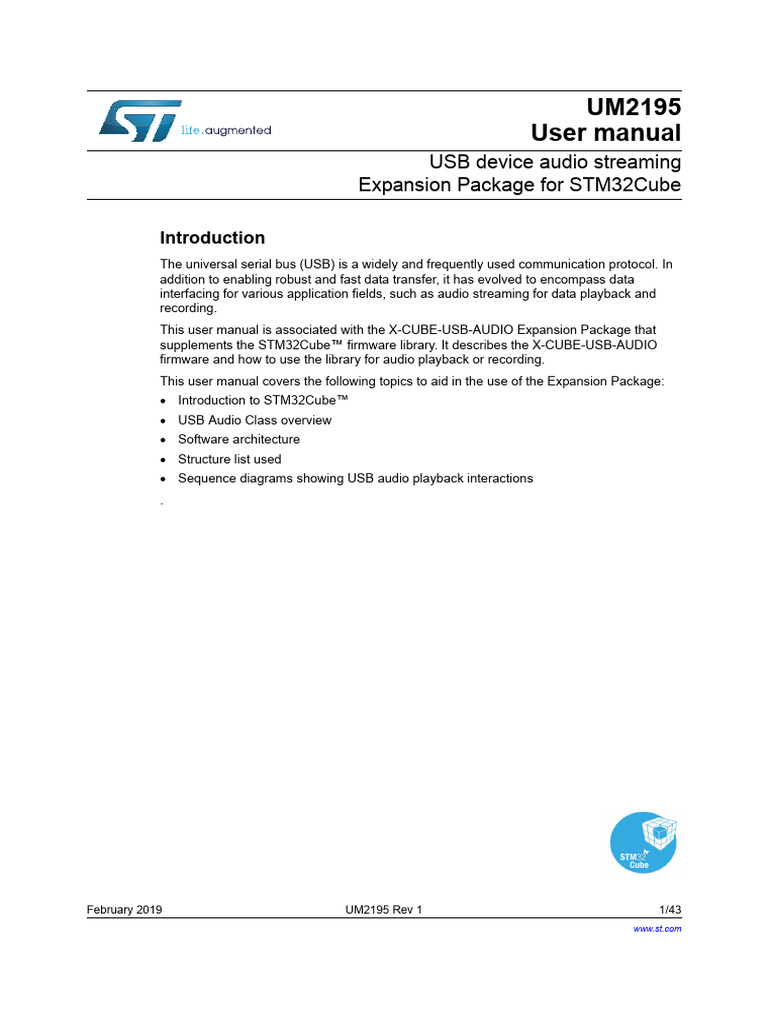 life.augmented

UM2195
User manual

USB device audio streaming
Expansion Package for STM32Cube

Introduction

The universal serial bus (USB) is a widely and frequently used communication protocol. In addition to enabling robust and fast data transfer, it has evolved to encompass data interfacing for various application fields, such as audio streaming for data playback and recording.

This user manual is associated with the X-CUBE-USB-AUDIO Expansion Package that supplements the STM32Cube™ firmware library. It describes the X-CUBE-USB-AUDIO firmware and how to use the library for audio playback or recording.

This user manual covers the following topics to aid in the use of the Expansion Package:

• Introduction to STM32Cube™
• USB Audio Class overview
• Software architecture
• Structure list used
• Sequence diagrams showing USB audio playback interactions

.

STM32 Cube

February 2019 UM2195 Rev 1 1/43

www.st.com